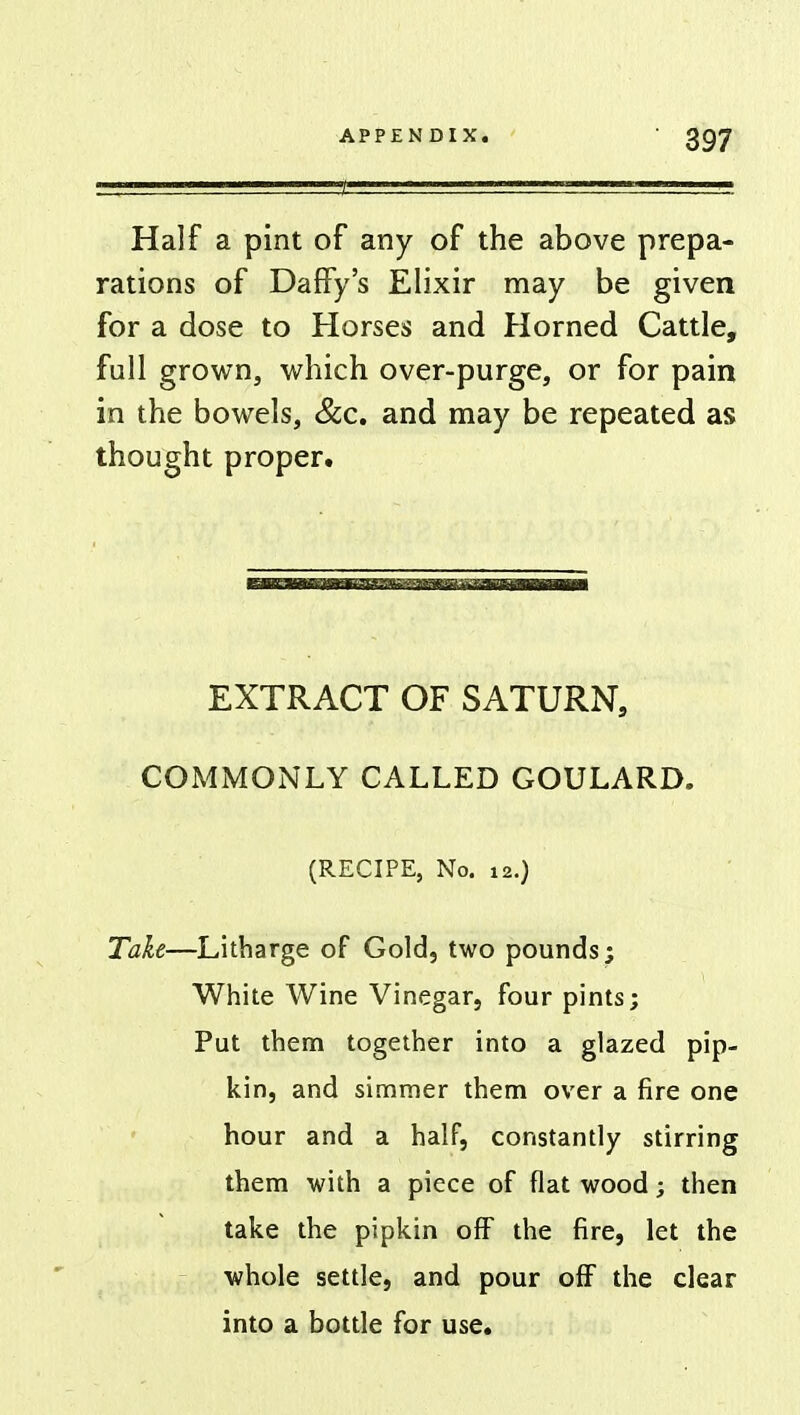 APPENDIX. 397

Half a pint of any of the above preparations of Daffy's Elixir may be given for a dose to Horses and Horned Cattle, full grown, which over-purge, or for pain in the bowels, &c. and may be repeated as thought proper.

EXTRACT OF SATURN,

COMMONLY CALLED GOULARD.

(RECIPE, No. 12.)

Take—Litharge of Gold, two pounds;
White Wine Vinegar, four pints;
Put them together into a glazed pipkin, and simmer them over a fire one hour and a half, constantly stirring them with a piece of flat wood; then take the pipkin off the fire, let the whole settle, and pour off the clear into a bottle for use.